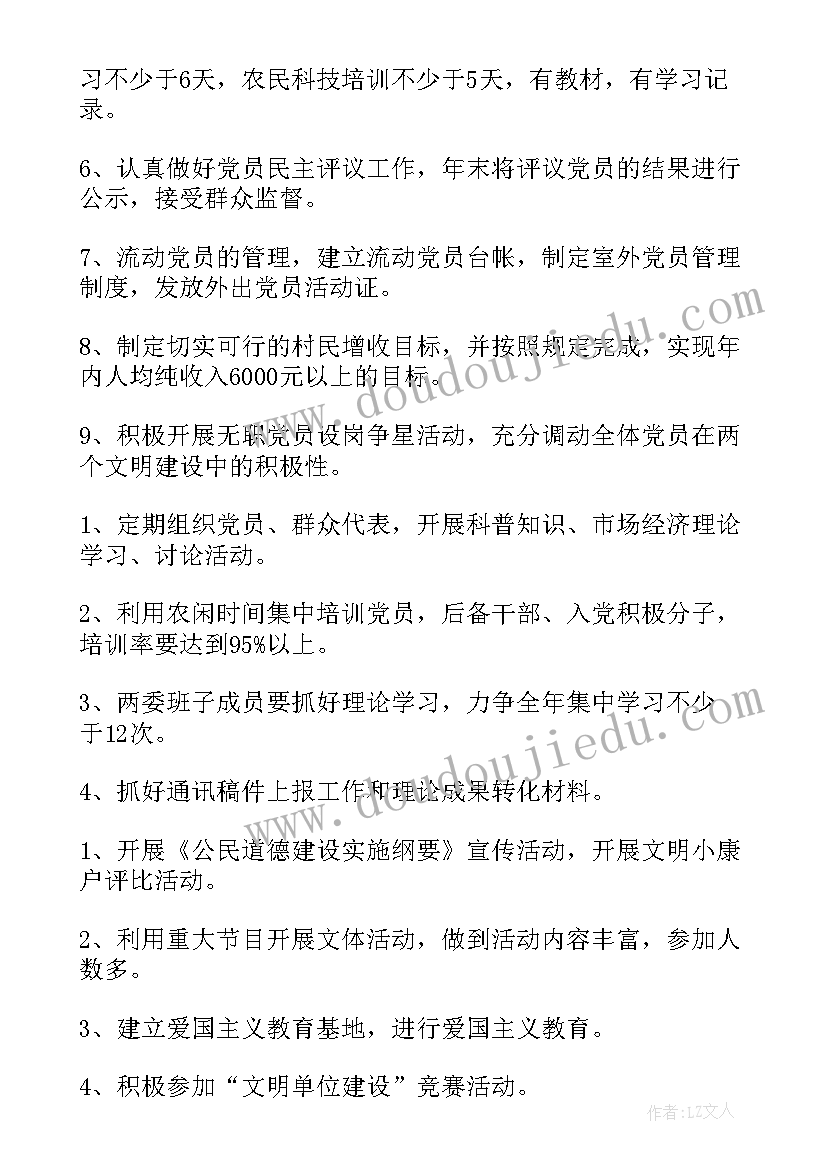 习不少于6天，农民科技培训不少于5天，有教材，有学习记录。

6、认真做好党员民主评议工作，年末将评议党员的结果进行公示，接受群众监督。

7、流动党员的管理，建立流动党员台帐，制定室外党员管理制度，发放外出党员活动证。

8、制定切实可行的村民增收目标，并按照规定完成，实现年内人均纯收入6000元以上的目标。

9、积极开展无职党员设岗争星活动，充分调动全体党员在两个文明建设中的积极性。

1、定期组织党员、群众代表，开展科普知识、市场经济理论学习、讨论活动。

2、利用农闲时间集中培训党员，后备干部、入党积极分子，培训率要达到95%以上。

3、两委班子成员要抓好理论学习，力争全年集中学习不少于12次。

4、抓好通讯稿件上报工作和理论成果转化材料。

1、开展《公民道德建设实施纲要》宣传活动，开展文明小康户评比活动。

2、利用重大节目开展文体活动，做到活动内容丰富，参加人数多。

3、建立爱国主义教育基地，进行爱国主义教育。

4、积极参加“文明单位建设”竞赛活动。

www.doudoujiedu.com

www.doudoujiedu.com

作者：LZ文人